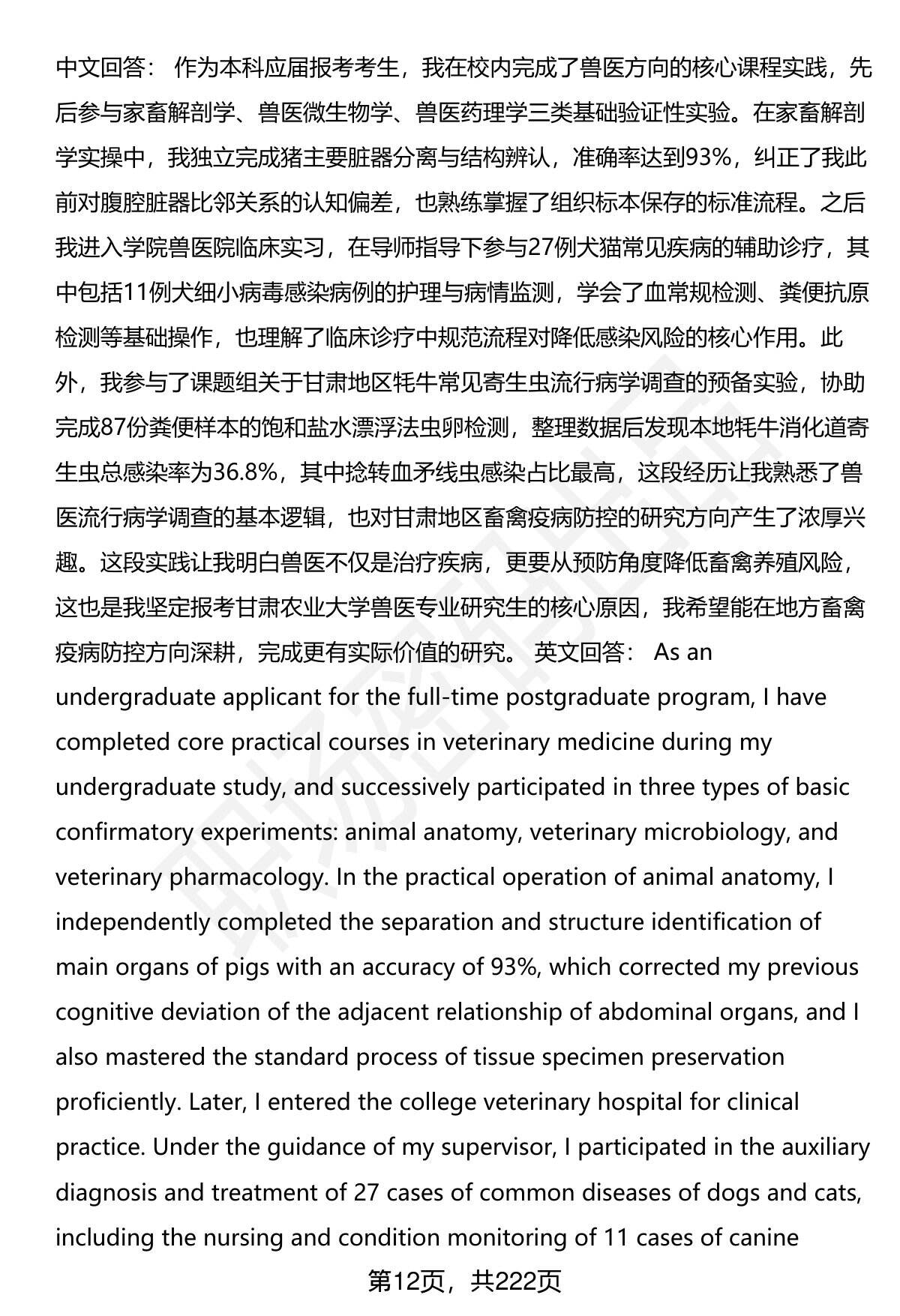 中文回答： 作为本科应届报考考生，我在校内完成了兽医方向的核心课程实践，先后参与家畜解剖学、兽医微生物学、兽医药理学三类基础验证性实验。在家畜解剖学实操中，我独立完成猪主要脏器分离与结构辨认，准确率达到93%，纠正了我此前对腹腔脏器比邻关系的认知偏差，也熟练掌握了组织标本保存的标准流程。之后我进入学院兽医院临床实习，在导师指导下参与27例犬猫常见疾病的辅助诊疗，其中包括11例犬细小病毒感染病例的护理与病情监测，学会了血常规检测、粪便抗原检测等基础操作，也理解了临床诊疗中规范流程对降低感染风险的核心作用。此外，我参与了课题组关于甘肃地区牦牛常见寄生虫流行病学调查的预备实验，协助完成87份粪便样本的饱和盐水漂浮法虫卵检测，整理数据后发现本地牦牛消化道寄生虫总感染率为36.8%，其中捻转血矛线虫感染占比最高，这段经历让我熟悉了兽医流行病学调查的基本逻辑，也对甘肃地区畜禽疫病防控的研究方向产生了浓厚兴趣。这段实践让我明白兽医不仅是治疗疾病，更要从预防角度降低畜禽养殖风险，这也是我坚定报考甘肃农业大学兽医专业研究生的核心原因，我希望能在地方畜禽疫病防控方向深耕，完成更有实际价值的研究。 英文回答： As an undergraduate applicant for the full-time postgraduate program, I have completed core practical courses in veterinary medicine during my undergraduate study, and successively participated in three types of basic confirmatory experiments: animal anatomy, veterinary microbiology, and veterinary pharmacology. In the practical operation of animal anatomy, I independently completed the separation and structure identification of main organs of pigs with an accuracy of 93%, which corrected my previous cognitive deviation of the adjacent relationship of abdominal organs, and I also mastered the standard process of tissue specimen preservation proficiently. Later, I entered the college veterinary hospital for clinical practice. Under the guidance of my supervisor, I participated in the auxiliary diagnosis and treatment of 27 cases of common diseases of dogs and cats, including the nursing and condition monitoring of 11 cases of canine

第12页，共222页